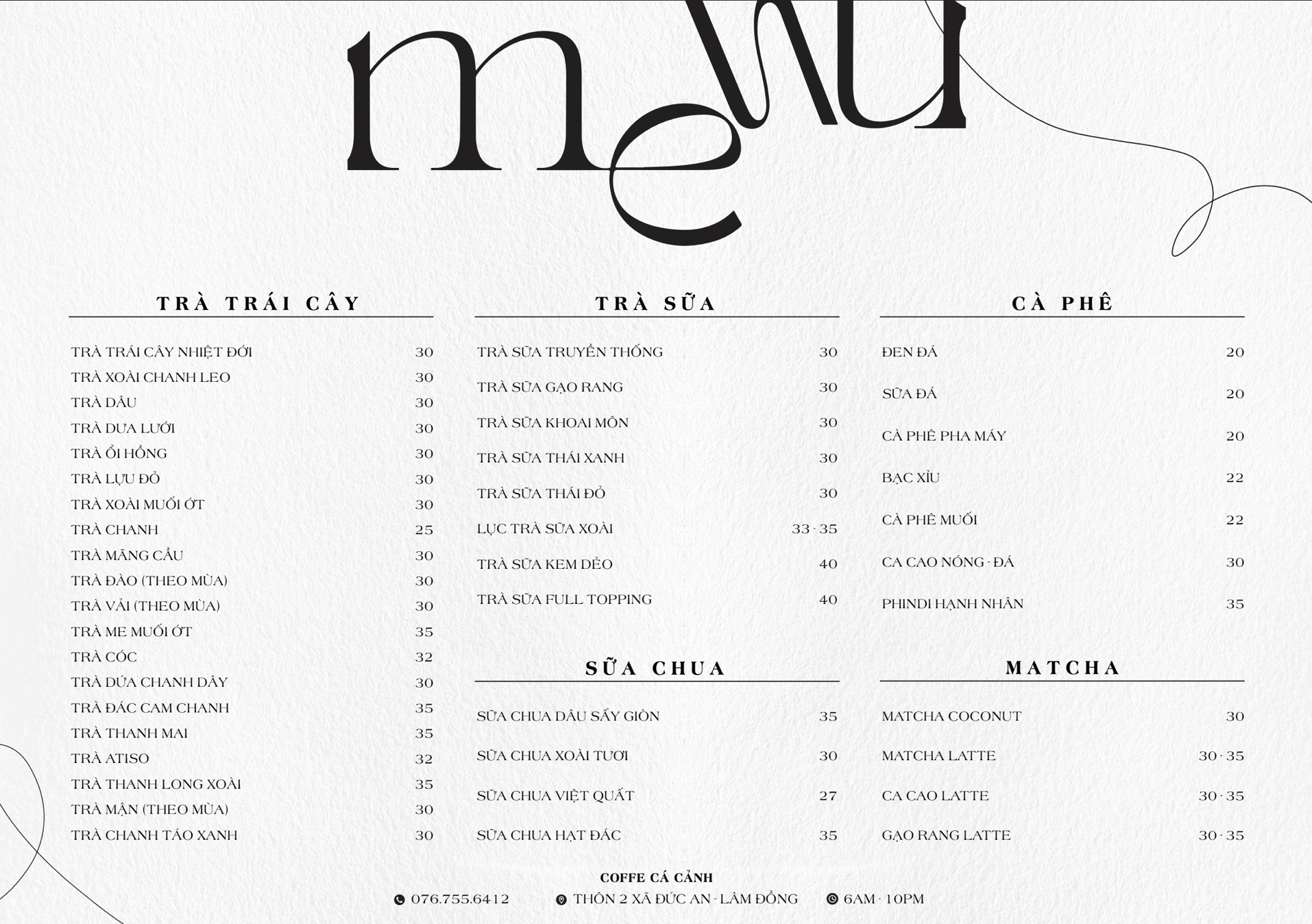 menu

TRÀ TRÁI CÂY

| | |
|---|---|
| TRÀ TRÁI CÂY NHIỆT ĐỚI | 30 |
| TRÀ XOÀI CHANH LEO | 30 |
| TRÀ DÂU | 30 |
| TRÀ DƯA LƯỚI | 30 |
| TRÀ ỔI HỒNG | 30 |
| TRÀ LỰU ĐỎ | 30 |
| TRÀ XOÀI MUỐI ỚT | 30 |
| TRÀ CHANH | 25 |
| TRÀ MÃNG CẦU | 30 |
| TRÀ ĐÀO (THEO MÙA) | 30 |
| TRÀ VẢI (THEO MÙA) | 30 |
| TRÀ ME MUỐI ỚT | 35 |
| TRÀ CÓC | 32 |
| TRÀ DỨA CHANH DÂY | 30 |
| TRÀ ĐÁC CAM CHANH | 35 |
| TRÀ THANH MAI | 35 |
| TRÀ ATISO | 32 |
| TRÀ THANH LONG XOÀI | 35 |
| TRÀ MẬN (THEO MÙA) | 30 |
| TRÀ CHANH TÁO XANH | 30 |

TRÀ SỮA

| | |
|---|---|
| TRÀ SỮA TRUYỀN THỐNG | 30 |
| TRÀ SỮA GẠO RANG | 30 |
| TRÀ SỮA KHOAI MÔN | 30 |
| TRÀ SỮA THÁI XANH | 30 |
| TRÀ SỮA THÁI ĐỎ | 30 |
| LỤC TRÀ SỮA XOÀI | 33 - 35 |
| TRÀ SỮA KEM DẺO | 40 |
| TRÀ SỮA FULL TOPPING | 40 |

SỮA CHUA

| | |
|---|---|
| SỮA CHUA DÂU SẤY GIÒN | 35 |
| SỮA CHUA XOÀI TƯƠI | 30 |
| SỮA CHUA VIỆT QUẤT | 27 |
| SỮA CHUA HẠT ĐÁC | 35 |

CÀ PHÊ

| | |
|---|---|
| ĐEN ĐÁ | 20 |
| SỮA ĐÁ | 20 |
| CÀ PHÊ PHA MÁY | 20 |
| BẠC XỈU | 22 |
| CÀ PHÊ MUỐI | 22 |
| CA CAO NÓNG - ĐÁ | 30 |
| PHINDI HẠNH NHÂN | 35 |

MATCHA

| | |
|---|---|
| MATCHA COCONUT | 30 |
| MATCHA LATTE | 30 - 35 |
| CA CAO LATTE | 30 - 35 |
| GẠO RANG LATTE | 30 - 35 |

COFFE CÁ CẢNH
076.755.6412 THÔN 2 XÃ ĐỨC AN - LÂM ĐỒNG 6AM - 10PM